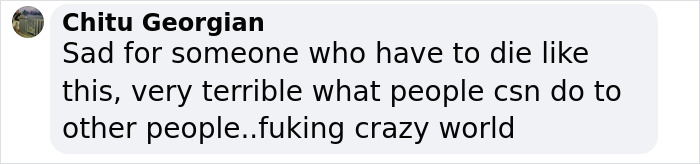 Chitu Georgian
Sad for someone who have to die like this, very terrible what people csn do to other people..fuking crazy world